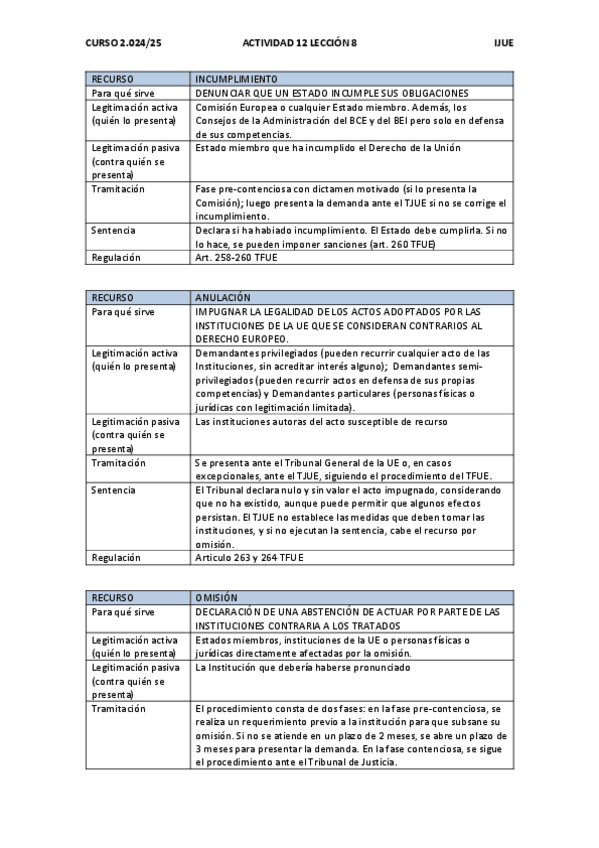 CURSO 2.024/25 ACTIVIDAD 12 LECCIÓN 8 IJUE

| RECURSO | INCUMPLIMIENTO |
|---|---|
| Para qué sirve | DENUNCIAR QUE UN ESTADO INCUMPLE SUS OBLIGACIONES |
| Legitimación activa (quién lo presenta) | Comisión Europea o cualquier Estado miembro. Además, los Consejos de la Administración del BCE y del BEI pero solo en defensa de sus competencias. |
| Legitimación pasiva (contra quién se presenta) | Estado miembro que ha incumplido el Derecho de la Unión |
| Tramitación | Fase pre-contenciosa con dictamen motivado (si lo presenta la Comisión); luego presenta la demanda ante el TJUE si no se corrige el incumplimiento. |
| Sentencia | Declara si ha habiado incumplimiento. El Estado debe cumplirla. Si no lo hace, se pueden imponer sanciones (art. 260 TFUE) |
| Regulación | Art. 258-260 TFUE |

| RECURSO | ANULACIÓN |
|---|---|
| Para qué sirve | IMPUGNAR LA LEGALIDAD DE LOS ACTOS ADOPTADOS POR LAS INSTITUCIONES DE LA UE QUE SE CONSIDERAN CONTRARIOS AL DERECHO EUROPEO. |
| Legitimación activa (quién lo presenta) | Demandantes privilegiados (pueden recurrir cualquier acto de las Instituciones, sin acreditar interés alguno); Demandantes semi-privilegiados (pueden recurrir actos en defensa de sus propias competencias) y Demandantes particulares (personas físicas o jurídicas con legitimación limitada). |
| Legitimación pasiva (contra quién se presenta) | Las instituciones autoras del acto susceptible de recurso |
| Tramitación | Se presenta ante el Tribunal General de la UE o, en casos excepcionales, ante el TJUE, siguiendo el procedimiento del TFUE. |
| Sentencia | El Tribunal declara nulo y sin valor el acto impugnado, considerando que no ha existido, aunque puede permitir que algunos efectos persistan. El TJUE no establece las medidas que deben tomar las instituciones, y si no ejecutan la sentencia, cabe el recurso por omisión. |
| Regulación | Articulo 263 y 264 TFUE |

| RECURSO | OMISIÓN |
|---|---|
| Para qué sirve | DECLARACIÓN DE UNA ABSTENCIÓN DE ACTUAR POR PARTE DE LAS INSTITUCIONES CONTRARIA A LOS TRATADOS |
| Legitimación activa (quién lo presenta) | Estados miembros, instituciones de la UE o personas físicas o jurídicas directamente afectadas por la omisión. |
| Legitimación pasiva (contra quién se presenta) | La Institución que debería haberse pronunciado |
| Tramitación | El procedimiento consta de dos fases: en la fase pre-contenciosa, se realiza un requerimiento previo a la institución para que subsane su omisión. Si no se atiende en un plazo de 2 meses, se abre un plazo de 3 meses para presentar la demanda. En la fase contenciosa, se sigue el procedimiento ante el Tribunal de Justicia. |